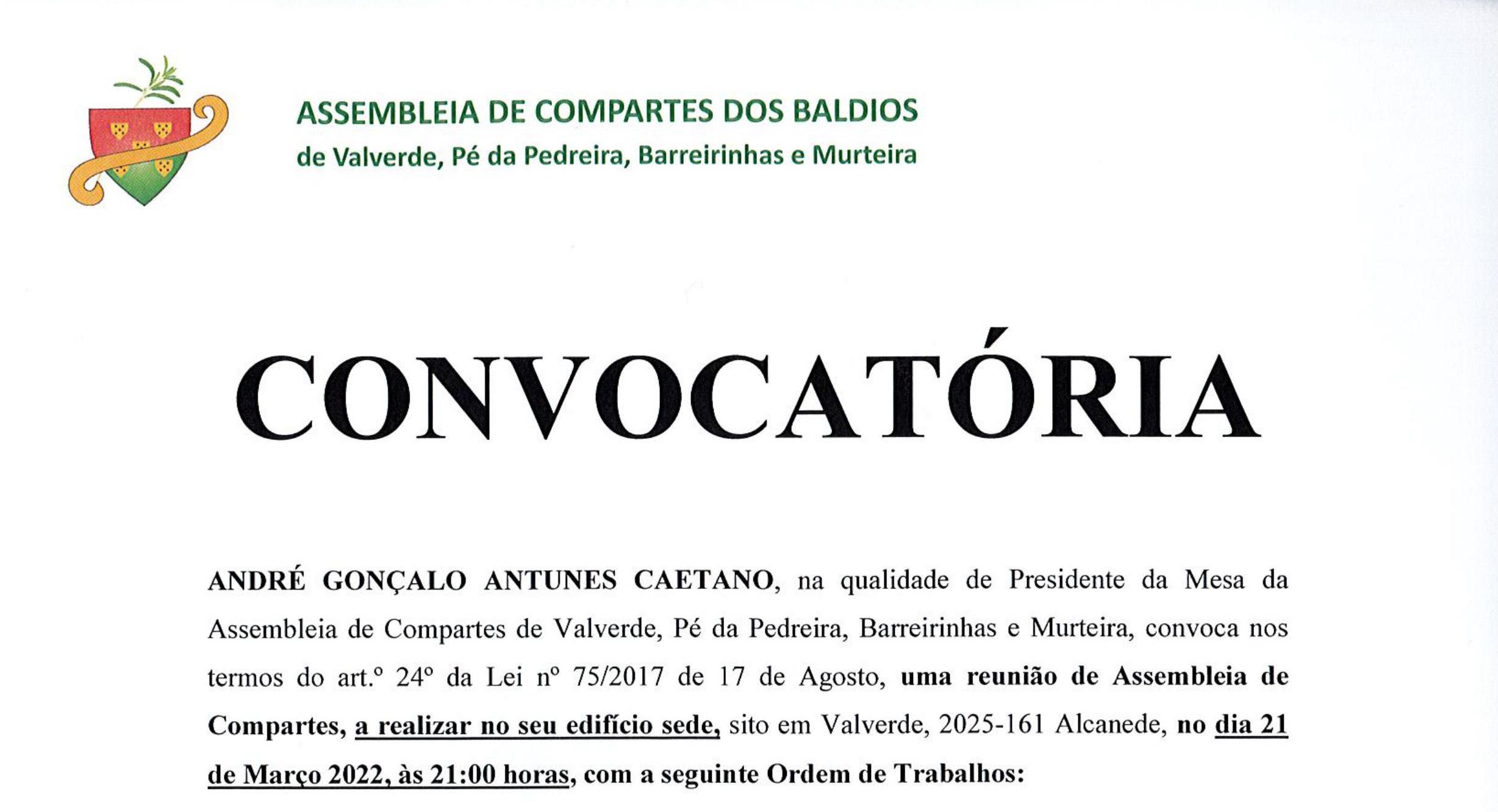 ASSEMBLEIA DE COMPARTES DOS BALDIOS
de Valverde, Pé da Pedreira, Barreirinhas e Murteira

CONVOCATÓRIA

ANDRÉ GONÇALO ANTUNES CAETANO, na qualidade de Presidente da Mesa da Assembleia de Compartes de Valverde, Pé da Pedreira, Barreirinhas e Murteira, convoca nos termos do art.º 24º da Lei nº 75/2017 de 17 de Agosto, uma reunião de Assembleia de Compartes, a realizar no seu edifício sede, sito em Valverde, 2025-161 Alcanede, no dia 21 de Março 2022, às 21:00 horas, com a seguinte Ordem de Trabalhos: